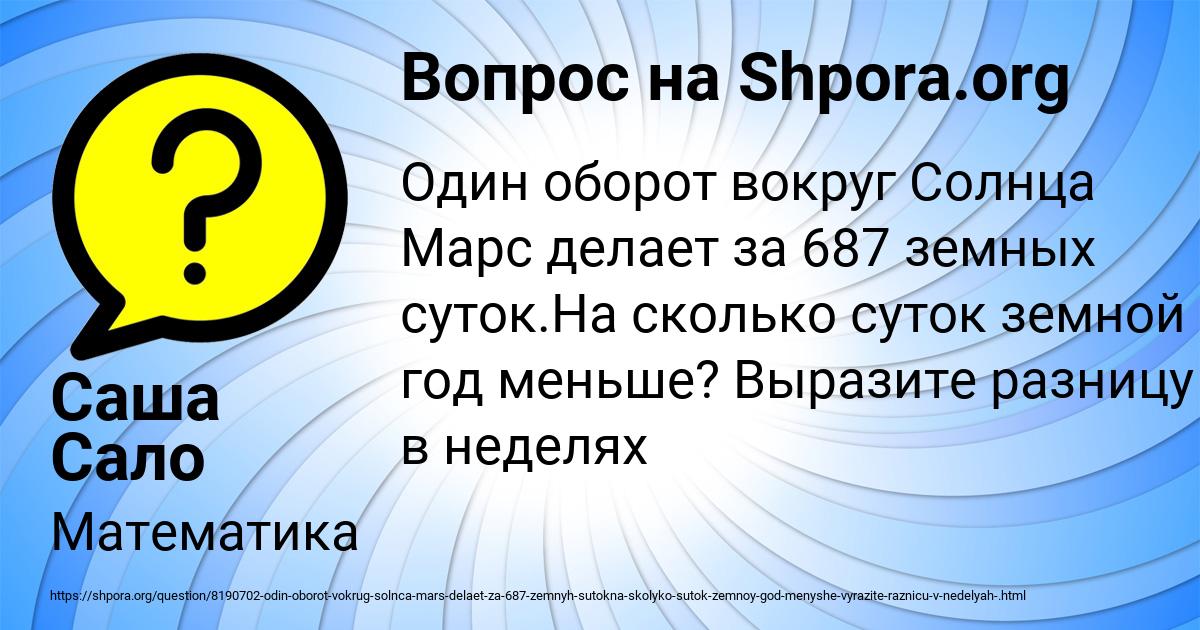 Вопрос на Shpora.org

Один оборот вокруг Солнца Марс делает за 687 земных суток.На сколько суток земной год меньше? Выразите разницу в неделях

Саша Сало

Математика

https://shpora.org/question/8190702-odin-oborot-vokrug-solnca-mars-delaet-za-687-zemnyh-sutokna-skolyko-sutok-zemnoy-god-menyshe-vyrazite-raznicu-v-nedelyah-.html